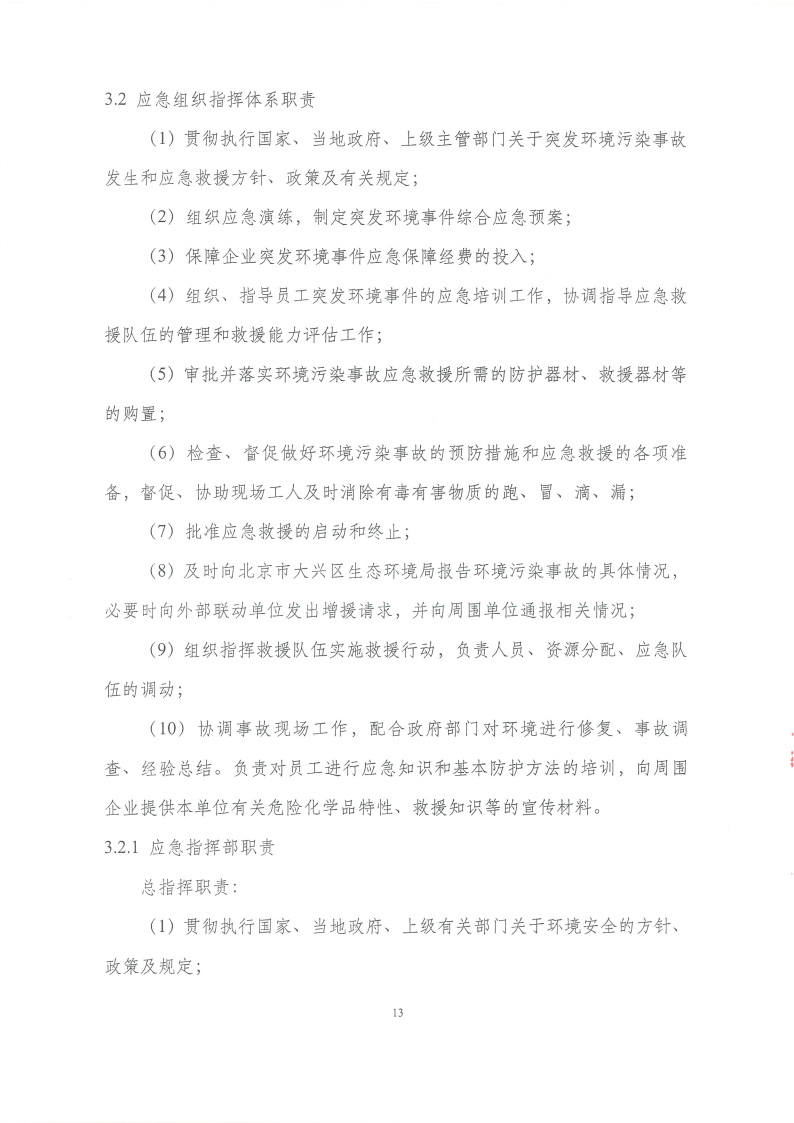 3.2 应急组织指挥体系职责

（1）贯彻执行国家、当地政府、上级主管部门关于突发环境污染事故发生和应急救援方针、政策及有关规定；

（2）组织应急演练，制定突发环境事件综合应急预案；

（3）保障企业突发环境事件应急保障经费的投入；

（4）组织、指导员工突发环境事件的应急培训工作，协调指导应急救援队伍的管理和救援能力评估工作；

（5）审批并落实环境污染事故应急救援所需的防护器材、救援器材等的购置；

（6）检查、督促做好环境污染事故的预防措施和应急救援的各项准备，督促、协助现场工人及时消除有毒有害物质的跑、冒、滴、漏；

（7）批准应急救援的启动和终止；

（8）及时向北京市大兴区生态环境局报告环境污染事故的具体情况，必要时向外部联动单位发出增援请求，并向周围单位通报相关情况；

（9）组织指挥救援队伍实施救援行动，负责人员、资源分配、应急队伍的调动；

（10）协调事故现场工作，配合政府部门对环境进行修复、事故调查、经验总结。负责对员工进行应急知识和基本防护方法的培训，向周围企业提供本单位有关危险化学品特性、救援知识等的宣传材料。

3.2.1 应急指挥部职责

总指挥职责：

（1）贯彻执行国家、当地政府、上级有关部门关于环境安全的方针、政策及规定；

13